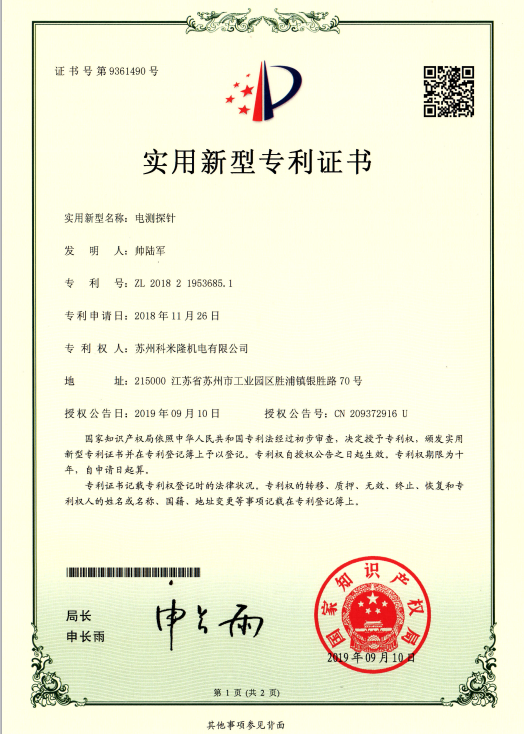 证书号第9361490号

实用新型专利证书

实用新型名称：电测探针

发　明　人：帅陆军

专　利　号：ZL 2018 2 1953685.1

专利申请日：2018年11月26日

专 利 权 人：苏州科米隆机电有限公司

地　　址：215000 江苏省苏州市工业园区胜浦镇银胜路70号

授权公告日：2019年09月10日　　授权公告号：CN 209372916 U

国家知识产权局依照中华人民共和国专利法经过初步审查，决定授予专利权，颁发实用新型专利证书并在专利登记簿上予以登记。专利权自授权公告之日起生效。专利权期限为十年，自申请日起算。

专利证书记载专利权登记时的法律状况。专利权的转移、质押、无效、终止、恢复和专利权人的姓名或名称、国籍、地址变更等事项记载在专利登记簿上。

局长
申长雨

申长雨

国家知识产权局

2019年09月10日

第1页（共2页）

其他事项参见背面